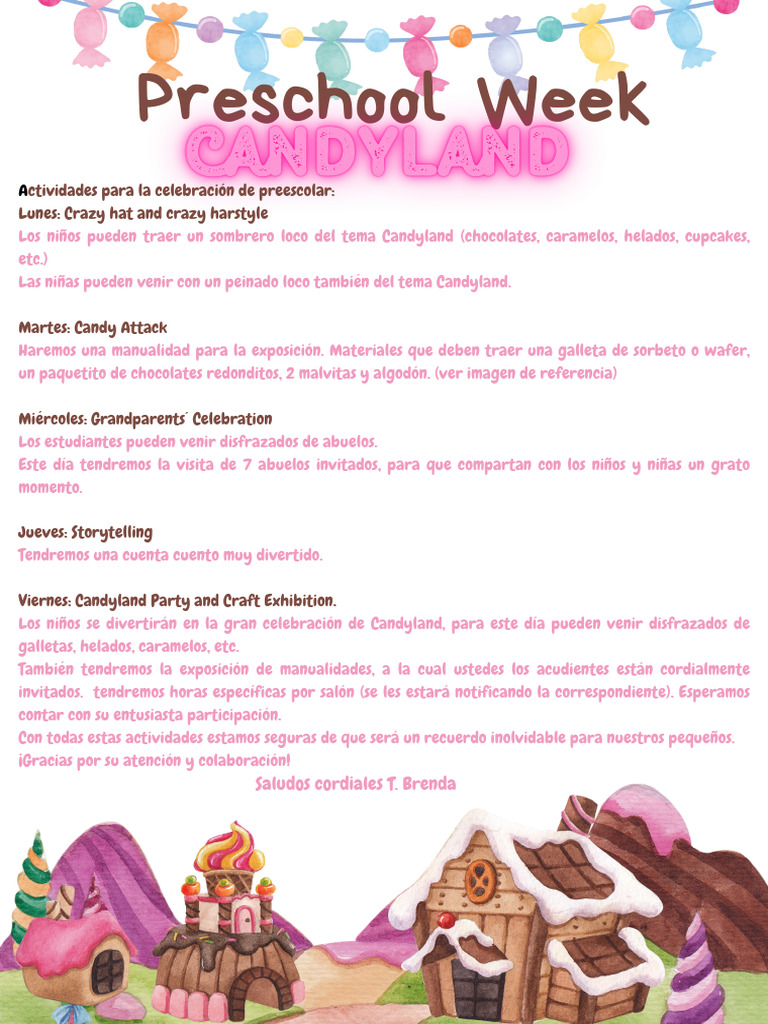 Preschool Week
CANDYLAND

Actividades para la celebración de preescolar:
Lunes: Crazy hat and crazy harstyle
Los niños pueden traer un sombrero loco del tema Candyland (chocolates, caramelos, helados, cupcakes, etc.)
Las niñas pueden venir con un peinado loco también del tema Candyland.

Martes: Candy Attack
Haremos una manualidad para la exposición. Materiales que deben traer una galleta de sorbeto o wafer, un paquetito de chocolates redonditos, 2 malvitas y algodón. (ver imagen de referencia)

Miércoles: Grandparents´ Celebration
Los estudiantes pueden venir disfrazados de abuelos.
Este día tendremos la visita de 7 abuelos invitados, para que compartan con los niños y niñas un grato momento.

Jueves: Storytelling
Tendremos una cuenta cuento muy divertido.

Viernes: Candyland Party and Craft Exhibition.
Los niños se divertirán en la gran celebración de Candyland, para este día pueden venir disfrazados de galletas, helados, caramelos, etc.
También tendremos la exposición de manualidades, a la cual ustedes los acudientes están cordialmente invitados. tendremos horas específicas por salón (se les estará notificando la correspondiente). Esperamos contar con su entusiasta participación.
Con todas estas actividades estamos seguras de que será un recuerdo inolvidable para nuestros pequeños.
¡Gracias por su atención y colaboración!
Saludos cordiales T. Brenda